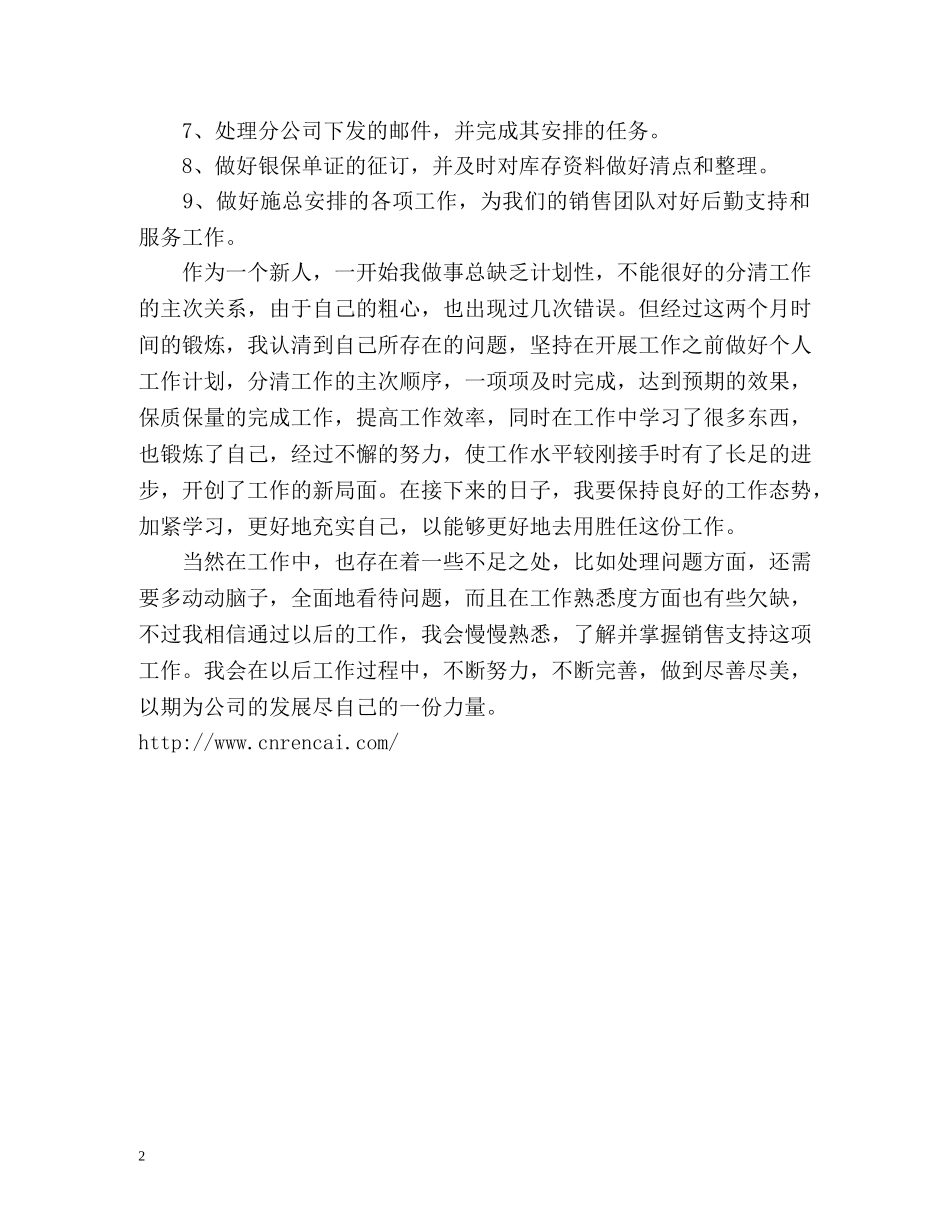 7、处理分公司下发的邮件，并完成其安排的任务。

8、做好银保单证的征订，并及时对库存资料做好清点和整理。

9、做好施总安排的各项工作，为我们的销售团队对好后勤支持和服务工作。

作为一个新人，一开始我做事总缺乏计划性，不能很好的分清工作的主次关系，由于自己的粗心，也出现过几次错误。但经过这两个月时间的锻炼，我认清到自己所存在的问题，坚持在开展工作之前做好个人工作计划，分清工作的主次顺序，一项项及时完成，达到预期的效果，保质保量的完成工作，提高工作效率，同时在工作中学习了很多东西，也锻炼了自己，经过不懈的努力，使工作水平较刚接手时有了长足的进步，开创了工作的新局面。在接下来的日子，我要保持良好的工作态势，加紧学习，更好地充实自己，以能够更好地去用胜任这份工作。

当然在工作中，也存在着一些不足之处，比如处理问题方面，还需要多动动脑子，全面地看待问题，而且在工作熟悉度方面也有些欠缺，不过我相信通过以后的工作，我会慢慢熟悉，了解并掌握销售支持这项工作。我会在以后工作过程中，不断努力，不断完善，做到尽善尽美，以期为公司的发展尽自己的一份力量。

http://www.cnrencai.com/

2